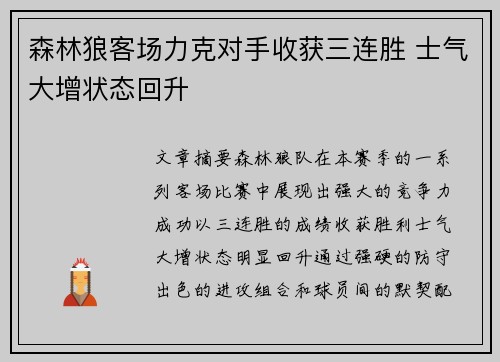 森林狼客场力克对手收获三连胜 士气大增状态回升

文章摘要森林狼队在本赛季的一系列客场比赛中展现出强大的竞争力成功以三连胜的成绩收获胜利士气大增状态明显回升通过强硬的防守出色的进攻组合和球员间的默契配